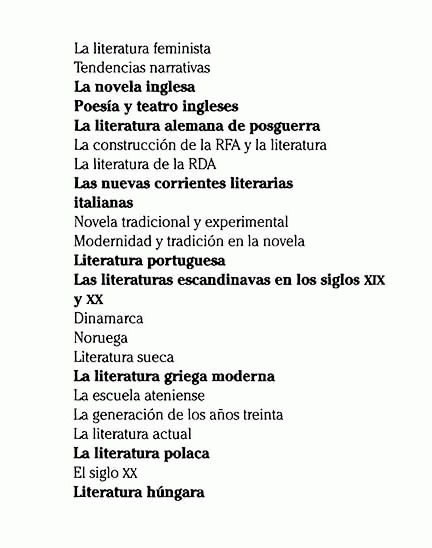 La literatura feminista
Tendencias narrativas
La novela inglesa
Poesía y teatro ingleses
La literatura alemana de posguerra
La construcción de la RFA y la literatura
La literatura de la RDA
Las nuevas corrientes literarias italianas
Novela tradicional y experimental
Modernidad y tradición en la novela
Literatura portuguesa
Las literaturas escandinavas en los siglos XIX y XX
Dinamarca
Noruega
Literatura sueca
La literatura griega moderna
La escuela ateniense
La generación de los años treinta
La literatura actual
La literatura polaca
El siglo XX
Literatura húngara